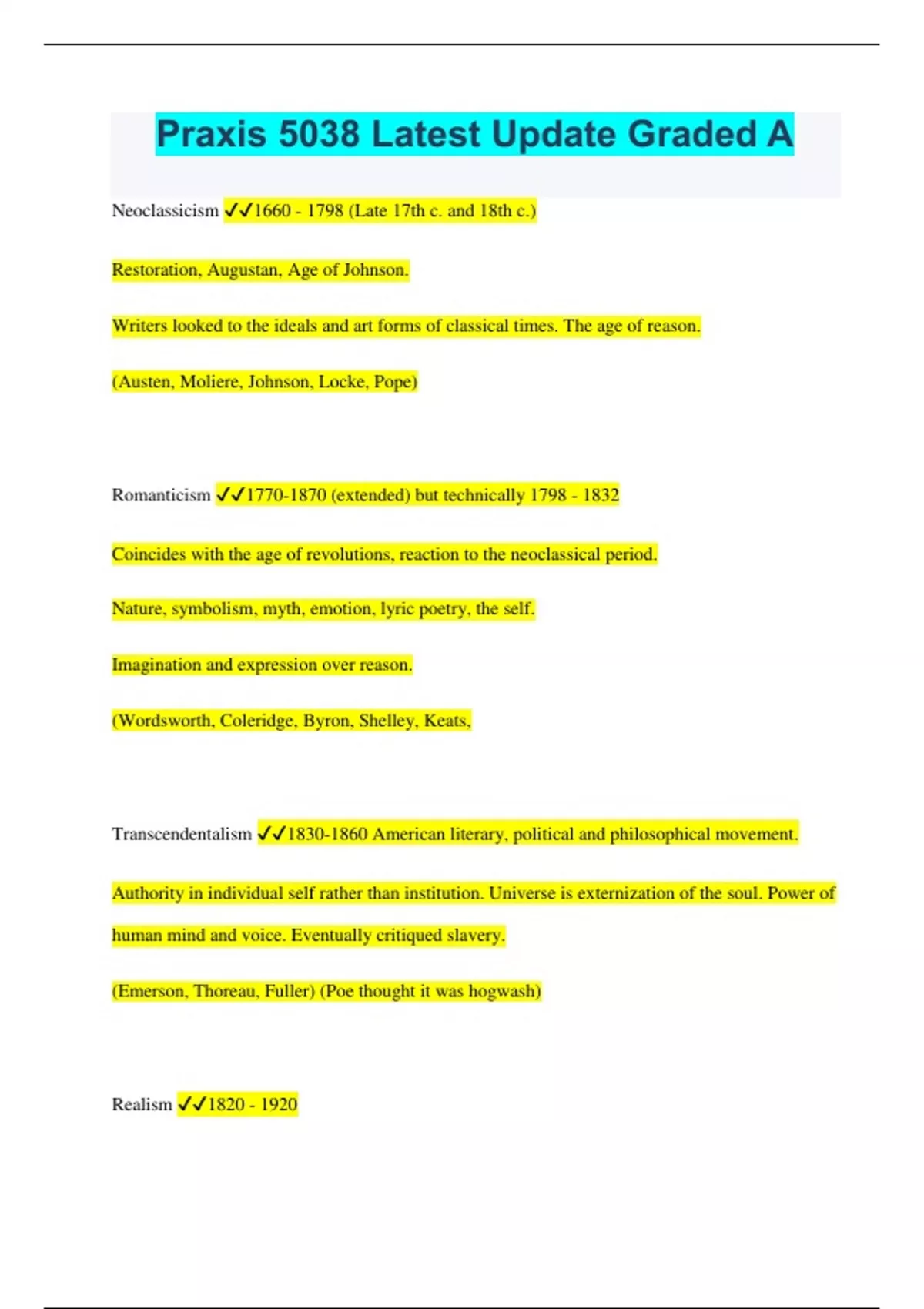 Praxis 5038 Latest Update Graded A

Neoclassicism ✓✓1660 - 1798 (Late 17th c. and 18th c.)

Restoration, Augustan, Age of Johnson.

Writers looked to the ideals and art forms of classical times. The age of reason.

(Austen, Moliere, Johnson, Locke, Pope)

Romanticism ✓✓1770-1870 (extended) but technically 1798 - 1832

Coincides with the age of revolutions, reaction to the neoclassical period.

Nature, symbolism, myth, emotion, lyric poetry, the self.

Imagination and expression over reason.

(Wordsworth, Coleridge, Byron, Shelley, Keats,

Transcendentalism ✓✓1830-1860 American literary, political and philosophical movement.

Authority in individual self rather than institution. Universe is externization of the soul. Power of human mind and voice. Eventually critiqued slavery.

(Emerson, Thoreau, Fuller) (Poe thought it was hogwash)

Realism ✓✓1820 - 1920